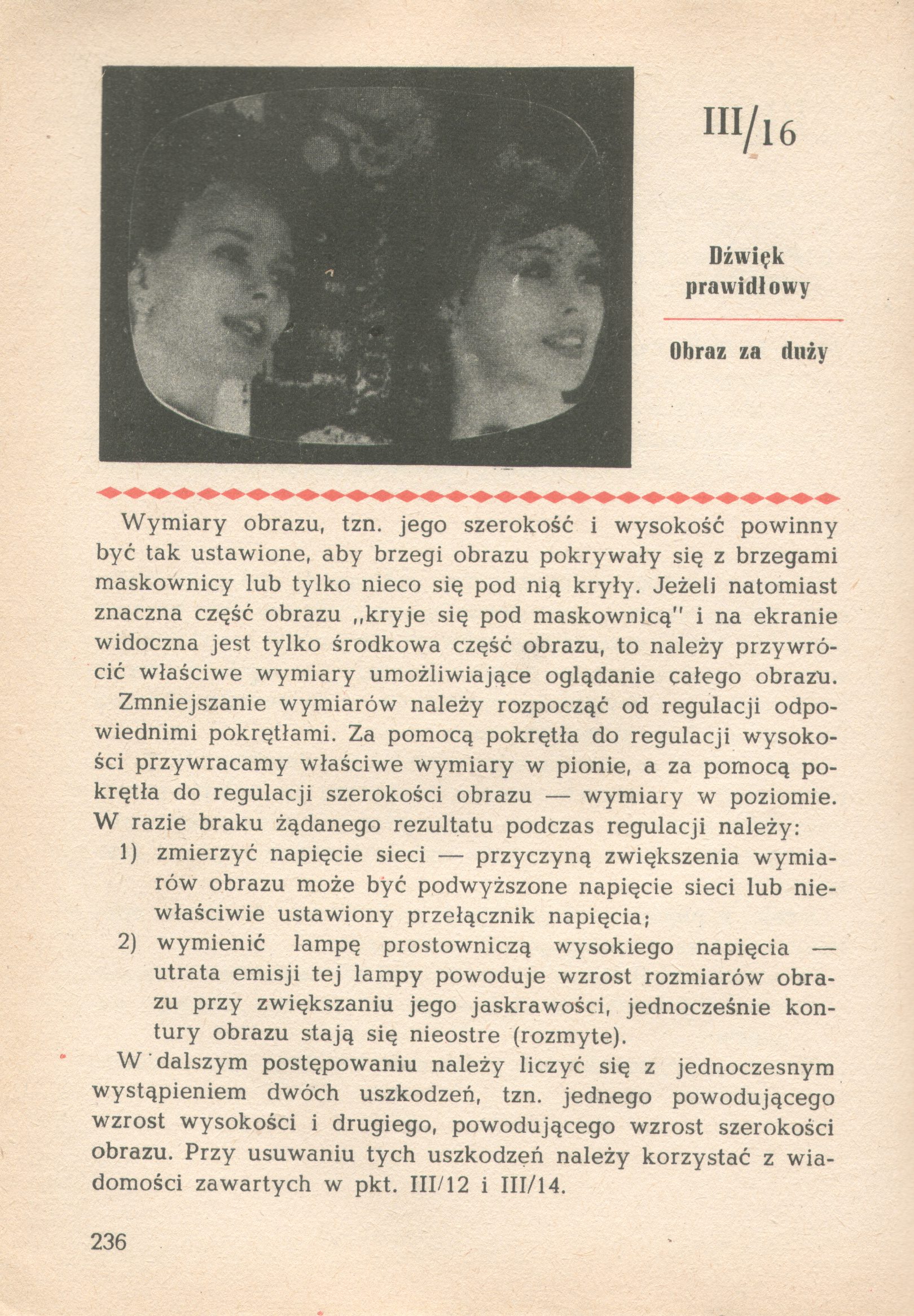 III/16

Dźwięk prawidłowy

Obraz za duży

Wymiary obrazu, tzn. jego szerokość i wysokość powinny być tak ustawione, aby brzegi obrazu pokrywały się z brzegami maskownicy lub tylko nieco się pod nią kryły. Jeżeli natomiast znaczna część obrazu „kryje się pod maskownicą" i na ekranie widoczna jest tylko środkowa część obrazu, to należy przywrócić właściwe wymiary umożliwiające oglądanie całego obrazu.

Zmniejszanie wymiarów należy rozpocząć od regulacji odpowiednimi pokrętłami. Za pomocą pokrętła do regulacji wysokości przywracamy właściwe wymiary w pionie, a za pomocą pokrętła do regulacji szerokości obrazu — wymiary w poziomie. W razie braku żądanego rezultatu podczas regulacji należy:

1) zmierzyć napięcie sieci — przyczyną zwiększenia wymiarów obrazu może być podwyższone napięcie sieci lub niewłaściwie ustawiony przełącznik napięcia;

2) wymienić lampę prostowniczą wysokiego napięcia — utrata emisji tej lampy powoduje wzrost rozmiarów obrazu przy zwiększaniu jego jaskrawości, jednocześnie kontury obrazu stają się nieostre (rozmyte).

W dalszym postępowaniu należy liczyć się z jednoczesnym wystąpieniem dwóch uszkodzeń, tzn. jednego powodującego wzrost wysokości i drugiego, powodującego wzrost szerokości obrazu. Przy usuwaniu tych uszkodzeń należy korzystać z wiadomości zawartych w pkt. III/12 i III/14.

236